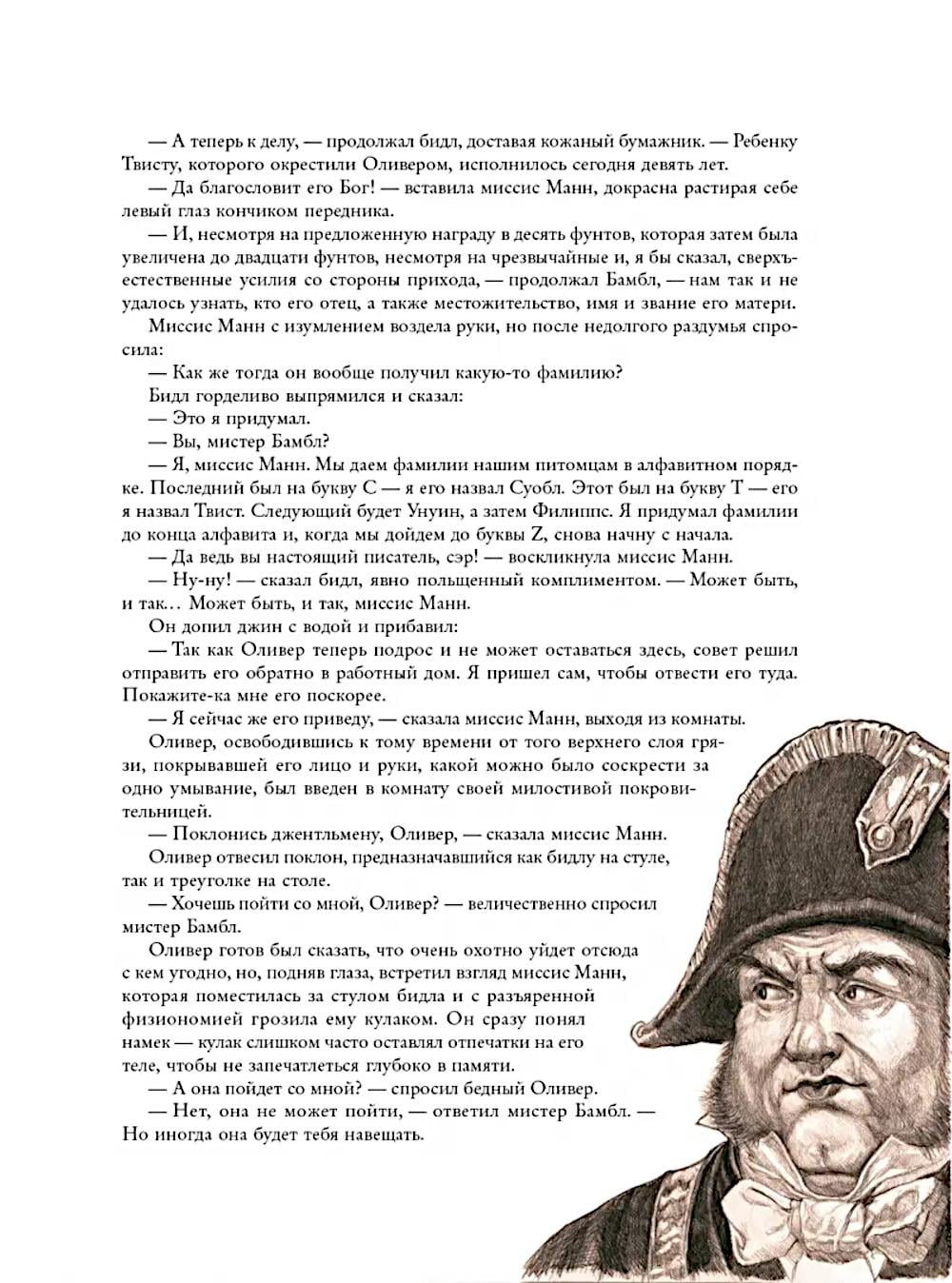 — А теперь к делу, — продолжал бидл, доставая кожаный бумажник. — Ребенку Твисту, которого окрестили Оливером, исполнилось сегодня девять лет.

— Да благословит его Бог! — вставила миссис Манн, докрасна растирая себе левый глаз кончиком передника.

— И, несмотря на предложенную награду в десять фунтов, которая затем была увеличена до двадцати фунтов, несмотря на чрезвычайные и, я бы сказал, сверхъестественные усилия со стороны прихода, — продолжал Бамбл, — нам так и не удалось узнать, кто его отец, а также местожительство, имя и звание его матери.

Миссис Манн с изумлением воздела руки, но после недолгого раздумья спросила:

— Как же тогда он вообще получил какую-то фамилию?

Бидл горделиво выпрямился и сказал:

— Это я придумал.

— Вы, мистер Бамбл?

— Я, миссис Манн. Мы даем фамилии нашим питомцам в алфавитном порядке. Последний был на букву С — я его назвал Суобл. Этот был на букву Т — его я назвал Твист. Следующий будет Унуин, а затем Филиппс. Я придумал фамилии до конца алфавита и, когда мы дойдем до буквы Z, снова начну с начала.

— Да ведь вы настоящий писатель, сэр! — воскликнула миссис Манн.

— Ну-ну! — сказал бидл, явно польщенный комплиментом. — Может быть, и так… Может быть, и так, миссис Манн.

Он допил джин с водой и прибавил:

— Так как Оливер теперь подрос и не может оставаться здесь, совет решил отправить его обратно в работный дом. Я пришел сам, чтобы отвести его туда. Покажите-ка мне его поскорее.

— Я сейчас же его приведу, — сказала миссис Манн, выходя из комнаты.

Оливер, освободившись к тому времени от того верхнего слоя грязи, покрывавшей его лицо и руки, какой можно было соскрести за одно умывание, был введен в комнату своей милостивой покровительницей.

— Поклонись джентльмену, Оливер, — сказала миссис Манн.

Оливер отвесил поклон, предназначавшийся как бидлу на стуле, так и треуголке на столе.

— Хочешь пойти со мной, Оливер? — величественно спросил мистер Бамбл.

Оливер готов был сказать, что очень охотно уйдет отсюда с кем угодно, но, подняв глаза, встретил взгляд миссис Манн, которая поместилась за стулом бидла и с разъяренной физиономией грозила ему кулаком. Он сразу понял намек — кулак слишком часто оставлял отпечатки на его теле, чтобы не запечатлеться глубоко в памяти.

— А она пойдет со мной? — спросил бедный Оливер.

— Нет, она не может пойти, — ответил мистер Бамбл. — Но иногда она будет тебя навещать.